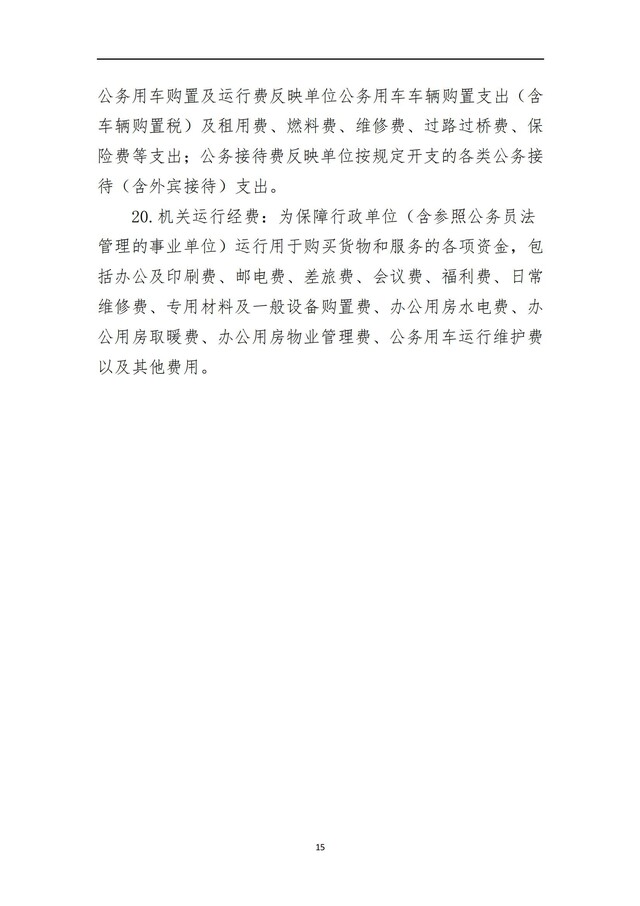 公务用车购置及运行费反映单位公务用车车辆购置支出（含车辆购置税）及租用费、燃料费、维修费、过路过桥费、保险费等支出；公务接待费反映单位按规定开支的各类公务接待（含外宾接待）支出。

20. 机关运行经费：为保障行政单位（含参照公务员法管理的事业单位）运行用于购买货物和服务的各项资金，包括办公及印刷费、邮电费、差旅费、会议费、福利费、日常维修费、专用材料及一般设备购置费、办公用房水电费、办公用房取暖费、办公用房物业管理费、公务用车运行维护费以及其他费用。

15